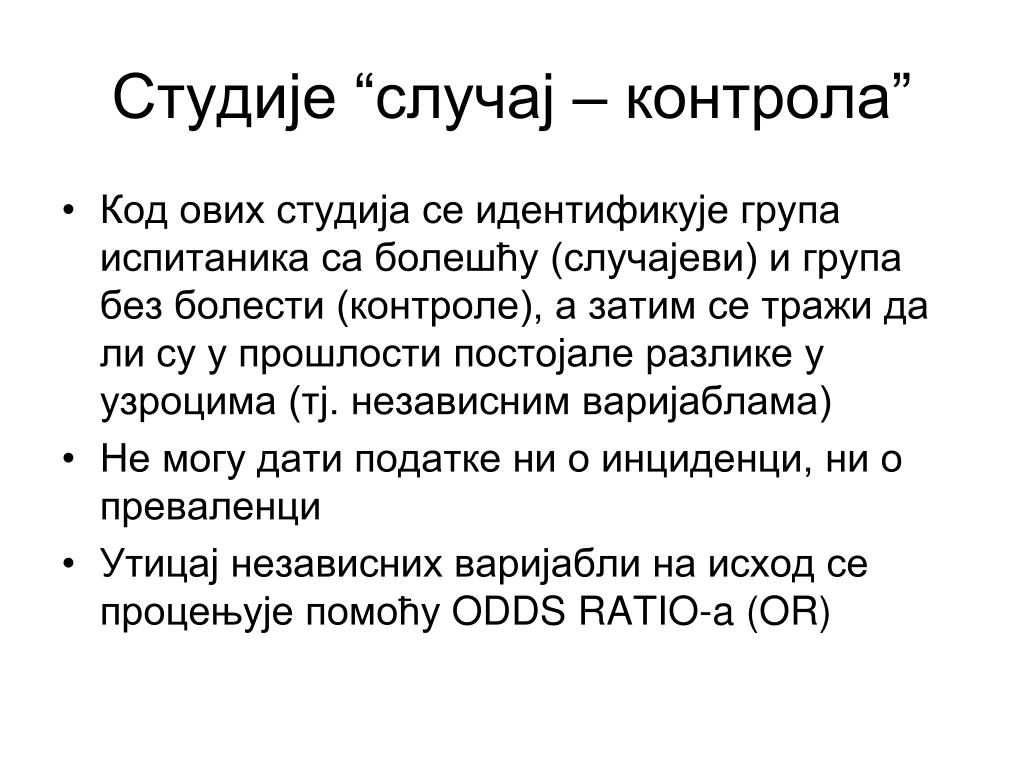 Студије “случај – контрола”

• Код ових студија се идентификује група испитаника са болешћу (случајеви) и група без болести (контроле), а затим се тражи да ли су у прошлости постојале разлике у узроцима (тј. независним варијаблама)
• Не могу дати податке ни о инциденци, ни о преваленци
• Утицај независних варијабли на исход се процењује помоћу ODDS RATIO-а (OR)